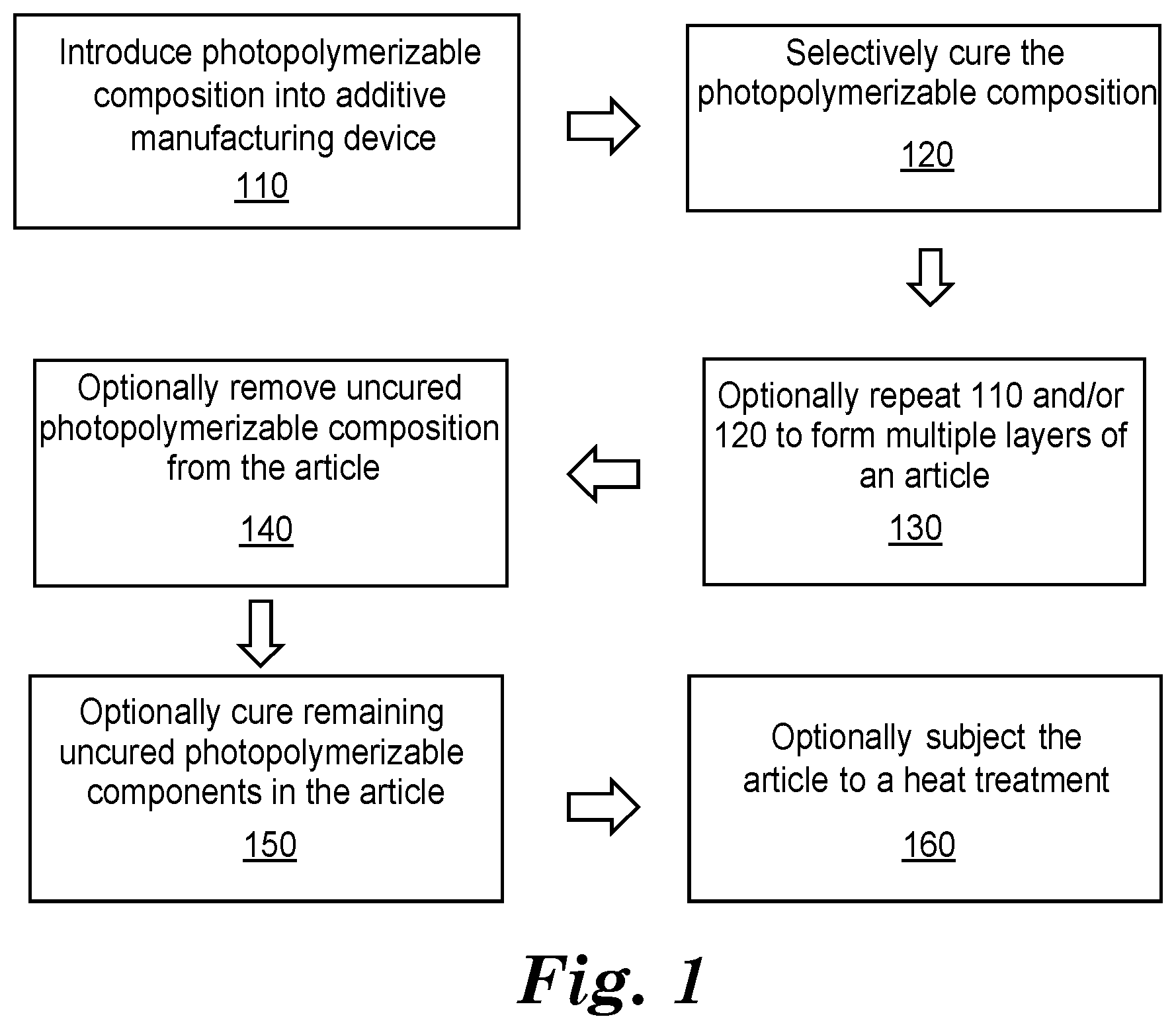 Introduce photopolymerizable composition into additive manufacturing device
110

Selectively cure the photopolymerizable composition
120

Optionally repeat 110 and/or 120 to form multiple layers of an article
130

Optionally remove uncured photopolymerizable composition from the article
140

Optionally cure remaining uncured photopolymerizable components in the article
150

Optionally subject the article to a heat treatment
160

Fig. 1